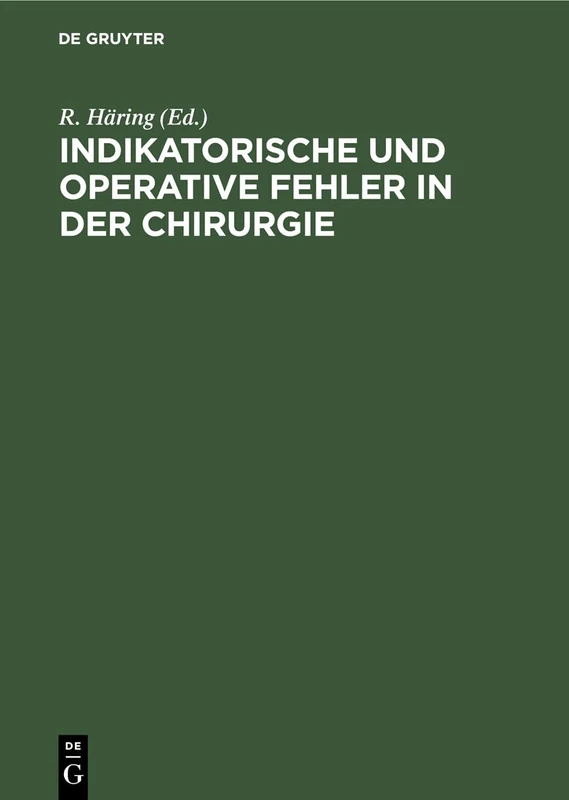 DE GRUYTER

R. Häring (Ed.)

INDIKATORISCHE UND OPERATIVE FEHLER IN DER CHIRURGIE

DE
G